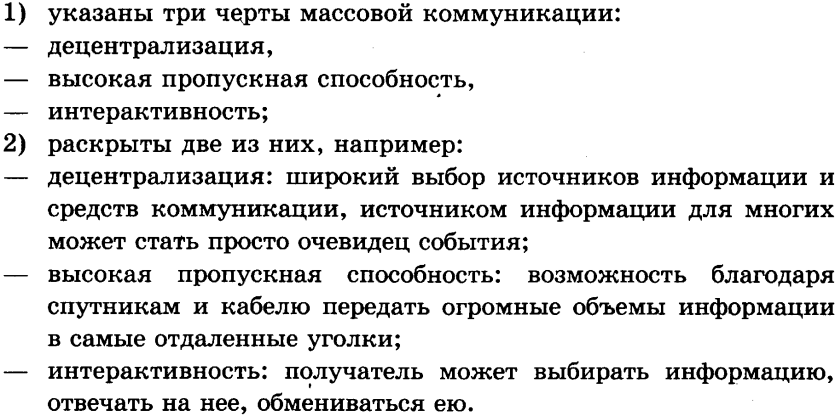 1) указаны три черты массовой коммуникации:
— децентрализация,
— высокая пропускная способность,
— интерактивность;
2) раскрыты две из них, например:
— децентрализация: широкий выбор источников информации и средств коммуникации, источником информации для многих может стать просто очевидец события;
— высокая пропускная способность: возможность благодаря спутникам и кабелю передать огромные объемы информации в самые отдаленные уголки;
— интерактивность: получатель может выбирать информацию, отвечать на нее, обмениваться ею.